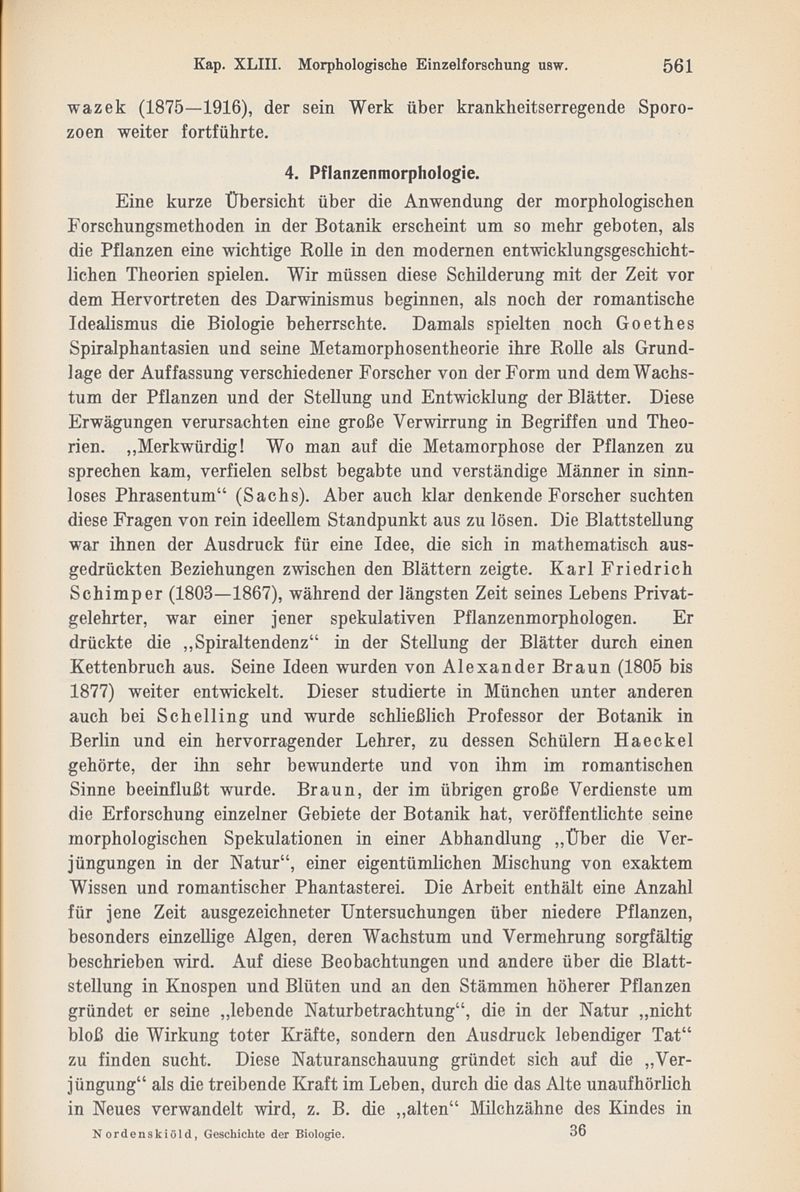 Kap. XLIII. Morphologische Einzelforschung usw. 561

wazek (1875—1916), der sein Werk über krankheitserregende Sporozoen weiter fortführte.

4. Pflanzenmorphologie.

Eine kurze Übersicht über die Anwendung der morphologischen Forschungsmethoden in der Botanik erscheint um so mehr geboten, als die Pflanzen eine wichtige Rolle in den modernen entwicklungsgeschichtlichen Theorien spielen. Wir müssen diese Schilderung mit der Zeit vor dem Hervortreten des Darwinismus beginnen, als noch der romantische Idealismus die Biologie beherrschte. Damals spielten noch Goethes Spiralphantasien und seine Metamorphosentheorie ihre Rolle als Grundlage der Auffassung verschiedener Forscher von der Form und dem Wachstum der Pflanzen und der Stellung und Entwicklung der Blätter. Diese Erwägungen verursachten eine große Verwirrung in Begriffen und Theorien. „Merkwürdig! Wo man auf die Metamorphose der Pflanzen zu sprechen kam, verfielen selbst begabte und verständige Männer in sinnloses Phrasentum“ (Sachs). Aber auch klar denkende Forscher suchten diese Fragen von rein ideellem Standpunkt aus zu lösen. Die Blattstellung war ihnen der Ausdruck für eine Idee, die sich in mathematisch ausgedrückten Beziehungen zwischen den Blättern zeigte. Karl Friedrich Schimper (1803—1867), während der längsten Zeit seines Lebens Privatgelehrter, war einer jener spekulativen Pflanzenmorphologen. Er drückte die „Spiraltendenz“ in der Stellung der Blätter durch einen Kettenbruch aus. Seine Ideen wurden von Alexander Braun (1805 bis 1877) weiter entwickelt. Dieser studierte in München unter anderen auch bei Schelling und wurde schließlich Professor der Botanik in Berlin und ein hervorragender Lehrer, zu dessen Schülern Haeckel gehörte, der ihn sehr bewunderte und von ihm im romantischen Sinne beeinflußt wurde. Braun, der im übrigen große Verdienste um die Erforschung einzelner Gebiete der Botanik hat, veröffentlichte seine morphologischen Spekulationen in einer Abhandlung „Über die Verjüngungen in der Natur“, einer eigentümlichen Mischung von exaktem Wissen und romantischer Phantasterei. Die Arbeit enthält eine Anzahl für jene Zeit ausgezeichneter Untersuchungen über niedere Pflanzen, besonders einzellige Algen, deren Wachstum und Vermehrung sorgfältig beschrieben wird. Auf diese Beobachtungen und andere über die Blattstellung in Knospen und Blüten und an den Stämmen höherer Pflanzen gründet er seine „lebende Naturbetrachtung“, die in der Natur „nicht bloß die Wirkung toter Kräfte, sondern den Ausdruck lebendiger Tat“ zu finden sucht. Diese Naturanschauung gründet sich auf die „Verjüngung“ als die treibende Kraft im Leben, durch die das Alte unaufhörlich in Neues verwandelt wird, z. B. die „alten“ Milchzähne des Kindes in

Nordenskiöld, Geschichte der Biologie. 36